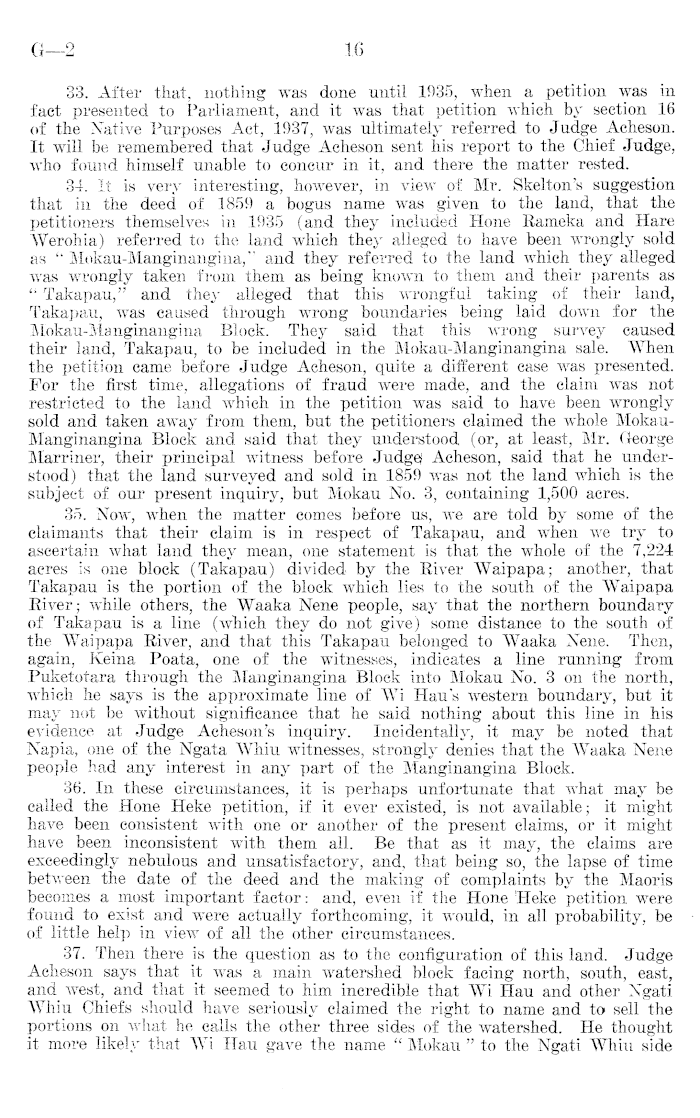 G—2 16

33. After that, nothing was done until 1935, when a petition was in fact presented to Parliament, and it was that petition which by section 16 of the Native Purposes Act, 1937, was ultimately referred to Judge Acheson. It will be remembered that Judge Acheson sent his report to the Chief Judge, who found himself unable to concur in it, and there the matter rested.

34. It is very interesting, however, in view of Mr. Skelton's suggestion that in the deed of 1859 a bogus name was given to the land, that the petitioners themselves in 1935 (and they included Hone Rameka and Hare Werohia) referred to the land which they alleged to have been wrongly sold as "Mokau-Manginangina," and they referred to the land which they alleged was wrongly taken from them as being known to them and their parents as "Takapau," and they alleged that this wrongful taking of their land, Takapau, was caused through wrong boundaries being laid down for the Mokau-Manginangina Block. They said that this wrong survey caused their land, Takapau, to be included in the Mokau-Manginangina sale. When the petition came before Judge Acheson, quite a different case was presented. For the first time, allegations of fraud were made, and the claim was not restricted to the land which in the petition was said to have been wrongly sold and taken away from them, but the petitioners claimed the whole Mokau-Manginangina Block and said that they understood (or, at least, Mr. George Marriner, their principal witness before Judge Acheson, said that he understood) that the land surveyed and sold in 1859 was not the land which is the subject of our present inquiry, but Mokau No. 3, containing 1,500 acres.

35. Now, when the matter comes before us, we are told by some of the claimants that their claim is in respect of Takapau, and when we try to ascertain what land they mean, one statement is that the whole of the 7,224 acres is one block (Takapau) divided by the River Waipapa; another, that Takapau is the portion of the block which lies to the south of the Waipapa River; while others, the Waaka Nene people, say that the northern boundary of Takapau is a line (which they do not give) some distance to the south of the Waipapa River, and that this Takapau belonged to Waaka Nene. Then, again, Keina Poata, one of the witnesses, indicates a line running from Puketotara through the Manginangina Block into Mokau No. 3 on the north, which he says is the approximate line of Wi Hau's western boundary, but it may not be without significance that he said nothing about this line in his evidence at Judge Acheson's inquiry. Incidentally, it may be noted that Napia, one of the Ngata Whiu witnesses, strongly denies that the Waaka Nene people had any interest in any part of the Manginangina Block.

36. In these circumstances, it is perhaps unfortunate that what may be called the Hone Heke petition, if it ever existed, is not available; it might have been consistent with one or another of the present claims, or it might have been inconsistent with them all. Be that as it may, the claims are exceedingly nebulous and unsatisfactory, and, that being so, the lapse of time between the date of the deed and the making of complaints by the Maoris becomes a most important factor: and, even if the Hone Heke petition were found to exist and were actually forthcoming, it would, in all probability, be of little help in view of all the other circumstances.

37. Then there is the question as to the configuration of this land. Judge Acheson says that it was a main watershed block facing north, south, east, and west, and that it seemed to him incredible that Wi Hau and other Ngati Whiu Chiefs should have seriously claimed the right to name and to sell the portions on what he calls the other three sides of the watershed. He thought it more likely that Wi Hau gave the name "Mokau" to the Ngati Whiu side